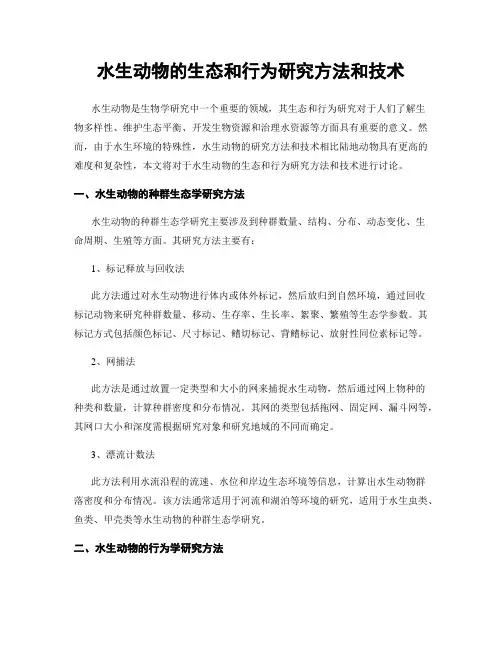 水生动物的生态和行为研究方法和技术

水生动物是生物学研究中一个重要的领域，其生态和行为研究对于人们了解生物多样性、维护生态平衡、开发生物资源和治理水资源等方面具有重要的意义。然而，由于水生环境的特殊性，水生动物的研究方法和技术相比陆地动物具有更高的难度和复杂性，本文将对于水生动物的生态和行为研究方法和技术进行讨论。

一、水生动物的种群生态学研究方法

水生动物的种群生态学研究主要涉及到种群数量、结构、分布、动态变化、生命周期、生殖等方面。其研究方法主要有：

1、标记释放与回收法

此方法通过对水生动物进行体内或体外标记，然后放归到自然环境，通过回收标记动物来研究种群数量、移动、生存率、生长率、絮聚、繁殖等生态学参数。其标记方式包括颜色标记、尺寸标记、鳍切标记、背鳍标记、放射性同位素标记等。

2、网捕法

此方法是通过放置一定类型和大小的网来捕捉水生动物，然后通过网上物种的种类和数量，计算种群密度和分布情况。其网的类型包括拖网、固定网、漏斗网等，其网口大小和深度需根据研究对象和研究地域的不同而确定。

3、漂流计数法

此方法利用水流沿程的流速、水位和岸边生态环境等信息，计算出水生动物群落密度和分布情况。该方法通常适用于河流和湖泊等环境的研究，适用于水生虫类、鱼类、甲壳类等水生动物的种群生态学研究。

二、水生动物的行为学研究方法